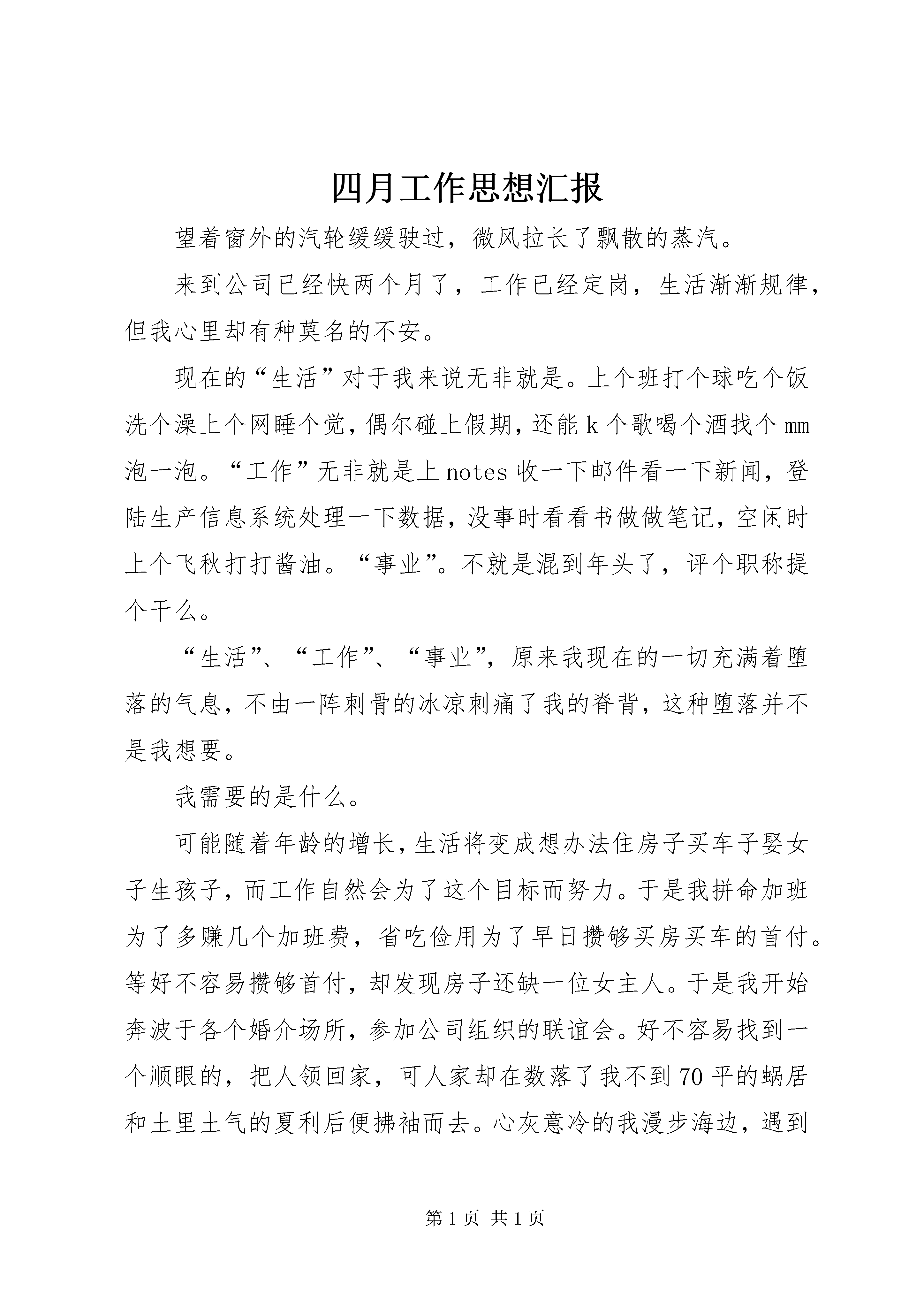 四月工作思想汇报

望着窗外的汽轮缓缓驶过，微风拉长了飘散的蒸汽。

来到公司已经快两个月了，工作已经定岗，生活渐渐规律，但我心里却有种莫名的不安。

现在的“生活”对于我来说无非就是。上个班打个球吃个饭洗个澡上个网睡个觉，偶尔碰上假期，还能k个歌喝个酒找个mm泡一泡。“工作”无非就是上notes收一下邮件看一下新闻，登陆生产信息系统处理一下数据，没事时看看书做做笔记，空闲时上个飞秋打打酱油。“事业”。不就是混到年头了，评个职称提个干么。

“生活”、“工作”、“事业”，原来我现在的一切充满着堕落的气息，不由一阵刺骨的冰凉刺痛了我的脊背，这种堕落并不是我想要。

我需要的是什么。

可能随着年龄的增长，生活将变成想办法住房子买车子娶女子生孩子，而工作自然会为了这个目标而努力。于是我拼命加班为了多赚几个加班费，省吃俭用为了早日攒够买房买车的首付。等好不容易攒够首付，却发现房子还缺一位女主人。于是我开始奔波于各个婚介场所，参加公司组织的联谊会。好不容易找到一个顺眼的，把人领回家，可人家却在数落了我不到70平的蜗居和土里土气的夏利后便拂袖而去。心灰意冷的我漫步海边，遇到

第1页 共1页